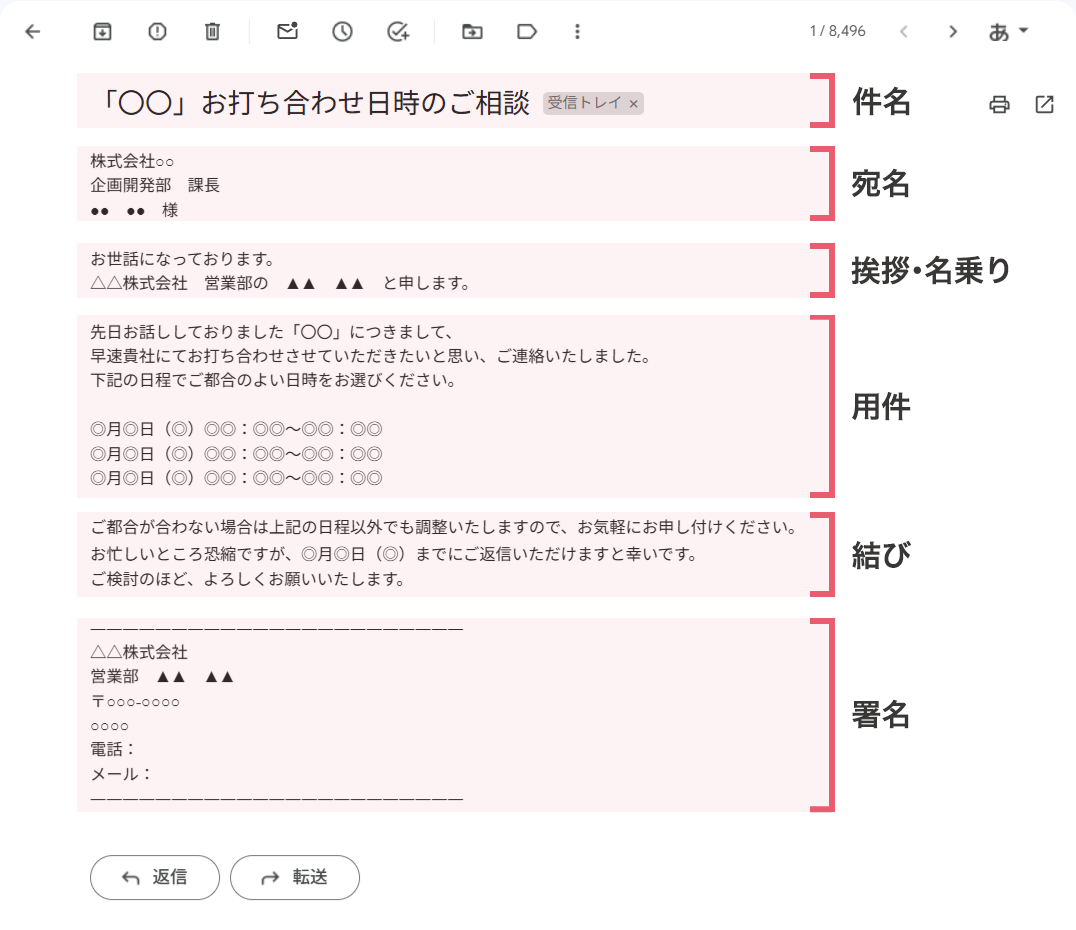 1 / 8,496 あ

「〇〇」お打ち合わせ日時のご相談 受信トレイ ×

件名

株式会社○○
企画開発部　課長
●●　●●　様

宛名

お世話になっております。
△△株式会社　営業部の　▲▲　▲▲　と申します。

挨拶・名乗り

先日お話ししておりました「〇〇」につきまして、
早速貴社にてお打ち合わせさせていただきたいと思い、ご連絡いたしました。
下記の日程でご都合のよい日時をお選びください。

◎月◎日（◎）◎◎：◎◎〜◎◎：◎◎
◎月◎日（◎）◎◎：◎◎〜◎◎：◎◎
◎月◎日（◎）◎◎：◎◎〜◎◎：◎◎

用件

ご都合が合わない場合は上記の日程以外でも調整いたしますので、お気軽にお申し付けください。
お忙しいところ恐縮ですが、◎月◎日（◎）までにご返信いただけますと幸いです。
ご検討のほど、よろしくお願いいたします。

結び

————————————————————————
△△株式会社
営業部　▲▲　▲▲
〒○○○-○○○○
○○○○
電話：
メール：
————————————————————————

署名

返信　転送